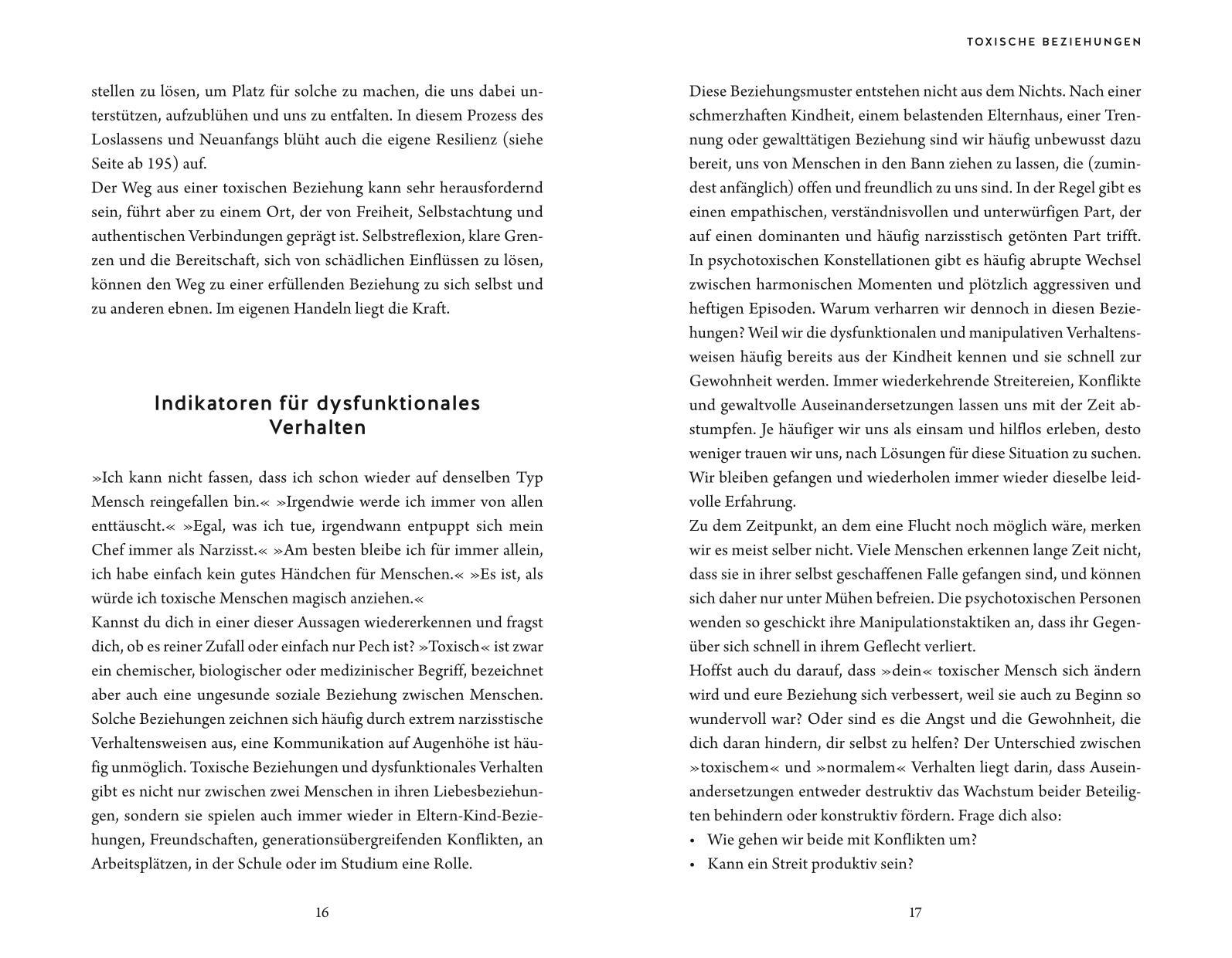 stellen zu lösen, um Platz für solche zu machen, die uns dabei unterstützen, aufzublühen und uns zu entfalten. In diesem Prozess des Loslassens und Neuanfangs blüht auch die eigene Resilienz (siehe Seite ab 195) auf.
Der Weg aus einer toxischen Beziehung kann sehr herausfordernd sein, führt aber zu einem Ort, der von Freiheit, Selbstachtung und authentischen Verbindungen geprägt ist. Selbstreflexion, klare Grenzen und die Bereitschaft, sich von schädlichen Einflüssen zu lösen, können den Weg zu einer erfüllenden Beziehung zu sich selbst und zu anderen ebnen. Im eigenen Handeln liegt die Kraft.

Indikatoren für dysfunktionales Verhalten

»Ich kann nicht fassen, dass ich schon wieder auf denselben Typ Mensch reingefallen bin.« »Irgendwie werde ich immer von allen enttäuscht.« »Egal, was ich tue, irgendwann entpuppt sich mein Chef immer als Narzisst.« »Am besten bleibe ich für immer allein, ich habe einfach kein gutes Händchen für Menschen.« »Es ist, als würde ich toxische Menschen magisch anziehen.«
Kannst du dich in einer dieser Aussagen wiedererkennen und fragst dich, ob es reiner Zufall oder einfach nur Pech ist? »Toxisch« ist zwar ein chemischer, biologischer oder medizinischer Begriff, bezeichnet aber auch eine ungesunde soziale Beziehung zwischen Menschen. Solche Beziehungen zeichnen sich häufig durch extrem narzisstische Verhaltensweisen aus, eine Kommunikation auf Augenhöhe ist häufig unmöglich. Toxische Beziehungen und dysfunktionales Verhalten gibt es nicht nur zwischen zwei Menschen in ihren Liebesbeziehungen, sondern sie spielen auch immer wieder in Eltern-Kind-Beziehungen, Freundschaften, generationsübergreifenden Konflikten, an Arbeitsplätzen, in der Schule oder im Studium eine Rolle.

16

TOXISCHE BEZIEHUNGEN

Diese Beziehungsmuster entstehen nicht aus dem Nichts. Nach einer schmerzhaften Kindheit, einem belastenden Elternhaus, einer Trennung oder gewalttätigen Beziehung sind wir häufig unbewusst dazu bereit, uns von Menschen in den Bann ziehen zu lassen, die (zumindest anfänglich) offen und freundlich zu uns sind. In der Regel gibt es einen empathischen, verständnisvollen und unterwürfigen Part, der auf einen dominanten und häufig narzisstisch getönten Part trifft. In psychotoxischen Konstellationen gibt es häufig abrupte Wechsel zwischen harmonischen Momenten und plötzlich aggressiven und heftigen Episoden. Warum verharren wir dennoch in diesen Beziehungen? Weil wir die dysfunktionalen und manipulativen Verhaltensweisen häufig bereits aus der Kindheit kennen und sie schnell zur Gewohnheit werden. Immer wiederkehrende Streitereien, Konflikte und gewaltvolle Auseinandersetzungen lassen uns mit der Zeit abstumpfen. Je häufiger wir uns als einsam und hilflos erleben, desto weniger trauen wir uns, nach Lösungen für diese Situation zu suchen. Wir bleiben gefangen und wiederholen immer wieder dieselbe leidvolle Erfahrung.
Zu dem Zeitpunkt, an dem eine Flucht noch möglich wäre, merken wir es meist selber nicht. Viele Menschen erkennen lange Zeit nicht, dass sie in ihrer selbst geschaffenen Falle gefangen sind, und können sich daher nur unter Mühen befreien. Die psychotoxischen Personen wenden so geschickt ihre Manipulationstaktiken an, dass ihr Gegenüber sich schnell in ihrem Geflecht verliert.
Hoffst auch du darauf, dass »dein« toxischer Mensch sich ändern wird und eure Beziehung sich verbessert, weil sie auch zu Beginn so wundervoll war? Oder sind es die Angst und die Gewohnheit, die dich daran hindern, dir selbst zu helfen? Der Unterschied zwischen »toxischem« und »normalem« Verhalten liegt darin, dass Auseinandersetzungen entweder destruktiv das Wachstum beider Beteiligten behindern oder konstruktiv fördern. Frage dich also:
• Wie gehen wir beide mit Konflikten um?
• Kann ein Streit produktiv sein?

17